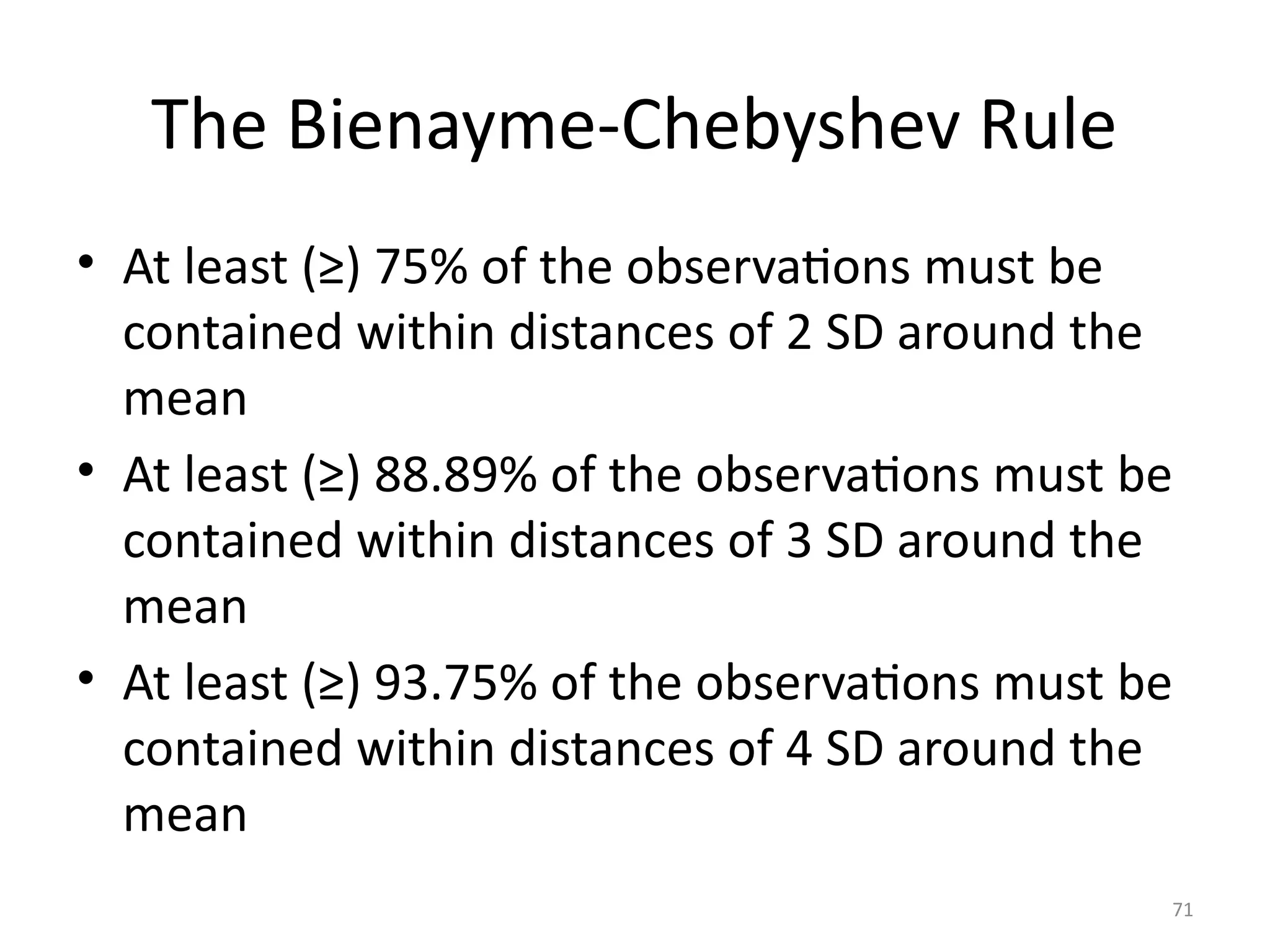 The Bienayme-Chebyshev Rule

• At least (≥) 75% of the observations must be contained within distances of 2 SD around the mean

• At least (≥) 88.89% of the observations must be contained within distances of 3 SD around the mean

• At least (≥) 93.75% of the observations must be contained within distances of 4 SD around the mean

71